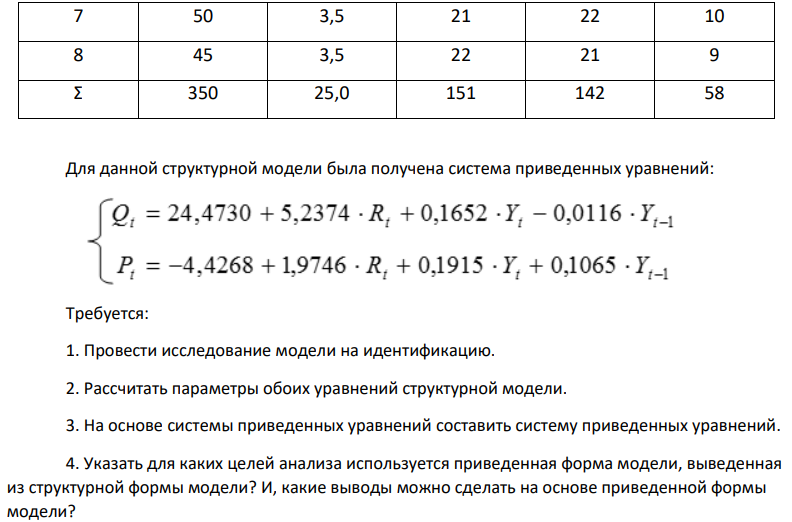 | 7 | 50 | 3,5 | 21 | 22 | 10 |
|---|---|---|---|---|---|
| 8 | 45 | 3,5 | 22 | 21 | 9 |
| Σ | 350 | 25,0 | 151 | 142 | 58 |

Для данной структурной модели была получена система приведенных уравнений:

$\begin{cases} Q_t = 24,4730 + 5,2374 \cdot R_t + 0,1652 \cdot Y_t - 0,0116 \cdot Y_{t-1} \\ P_t = -4,4268 + 1,9746 \cdot R_t + 0,1915 \cdot Y_t + 0,1065 \cdot Y_{t-1} \end{cases}$

Требуется:

1. Провести исследование модели на идентификацию.

2. Рассчитать параметры обоих уравнений структурной модели.

3. На основе системы приведенных уравнений составить систему приведенных уравнений.

4. Указать для каких целей анализа используется приведенная форма модели, выведенная из структурной формы модели? И, какие выводы можно сделать на основе приведенной формы модели?